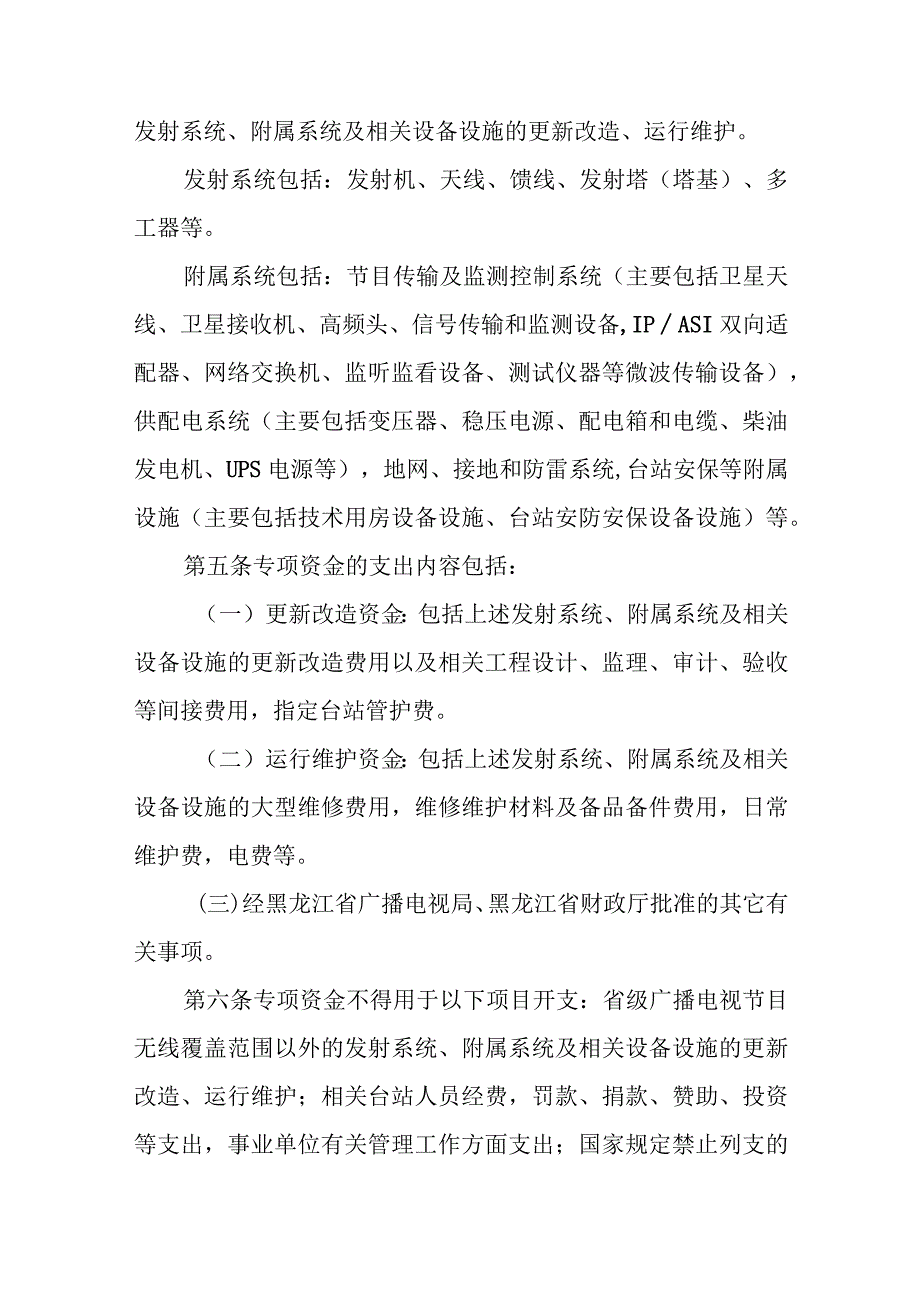 发射系统、附属系统及相关设备设施的更新改造、运行维护。

发射系统包括：发射机、天线、馈线、发射塔（塔基）、多工器等。

附属系统包括：节目传输及监测控制系统（主要包括卫星天线、卫星接收机、高频头、信号传输和监测设备,IP／ASI双向适配器、网络交换机、监听监看设备、测试仪器等微波传输设备），供配电系统（主要包括变压器、稳压电源、配电箱和电缆、柴油发电机、UPS电源等），地网、接地和防雷系统,台站安保等附属设施（主要包括技术用房设备设施、台站安防安保设备设施）等。

第五条专项资金的支出内容包括：

（一）更新改造资金:包括上述发射系统、附属系统及相关设备设施的更新改造费用以及相关工程设计、监理、审计、验收等间接费用，指定台站管护费。

（二）运行维护资金:包括上述发射系统、附属系统及相关设备设施的大型维修费用，维修维护材料及备品备件费用，日常维护费，电费等。

(三)经黑龙江省广播电视局、黑龙江省财政厅批准的其它有关事项。

第六条专项资金不得用于以下项目开支：省级广播电视节目无线覆盖范围以外的发射系统、附属系统及相关设备设施的更新改造、运行维护；相关台站人员经费，罚款、捐款、赞助、投资等支出，事业单位有关管理工作方面支出；国家规定禁止列支的